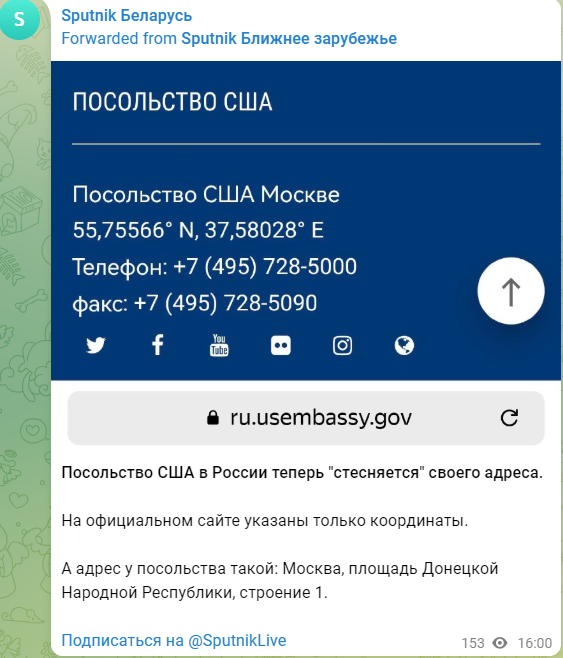 S

Sputnik Беларусь
Forwarded from Sputnik Ближнее зарубежье

ПОСОЛЬСТВО США

Посольство США Москве
55,75566° N, 37,58028° E
Телефон: +7 (495) 728-5000
факс: +7 (495) 728-5090

You Tube

ru.usembassy.gov

Посольство США в России теперь "стесняется" своего адреса.

На официальном сайте указаны только координаты.

А адрес у посольства такой: Москва, площадь Донецкой Народной Республики, строение 1.

Подписаться на @SputnikLive

153 16:00